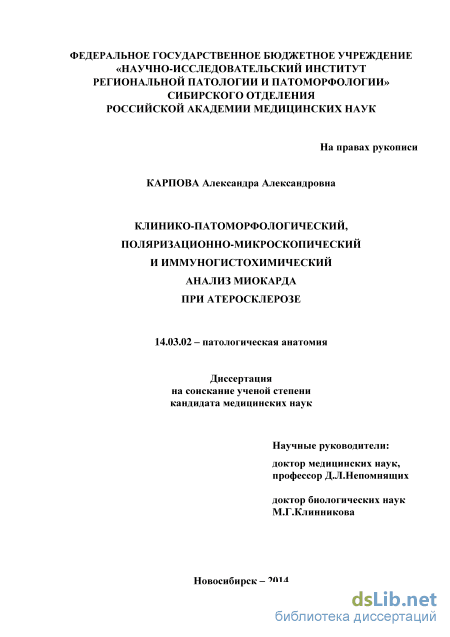 ФЕДЕРАЛЬНОЕ ГОСУДАРСТВЕННОЕ БЮДЖЕТНОЕ УЧРЕЖДЕНИЕ «НАУЧНО-ИССЛЕДОВАТЕЛЬСКИЙ ИНСТИТУТ РЕГИОНАЛЬНОЙ ПАТОЛОГИИ И ПАТОМОРФОЛОГИИ» СИБИРСКОГО ОТДЕЛЕНИЯ РОССИЙСКОЙ АКАДЕМИИ МЕДИЦИНСКИХ НАУК

На правах рукописи

КАРПОВА Александра Александровна

КЛИНИКО-ПАТОМОРФОЛОГИЧЕСКИЙ, ПОЛЯРИЗАЦИОННО-МИКРОСКОПИЧЕСКИЙ И ИММУНОГИСТОХИМИЧЕСКИЙ АНАЛИЗ МИОКАРДА ПРИ АТЕРОСКЛЕРОЗЕ

14.03.02 – патологическая анатомия

Диссертация
на соискание ученой степени
кандидата медицинских наук

Научные руководители:

доктор медицинских наук,
профессор Д.Л.Непомнящих

доктор биологических наук
М.Г.Клинникова

Новосибирск – 2014

dsLib.net
библиотека диссертаций